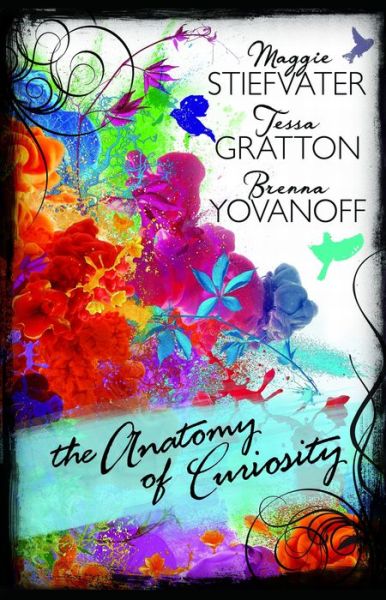 Maggie
STIEFVATER
Tessa
GRATTON
Brenna
YOVANOFF

the Anatomy of Curiosity